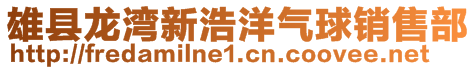 雄县龙湾新浩洋气球销售部
http://fredamilne1.cn.coovee.net